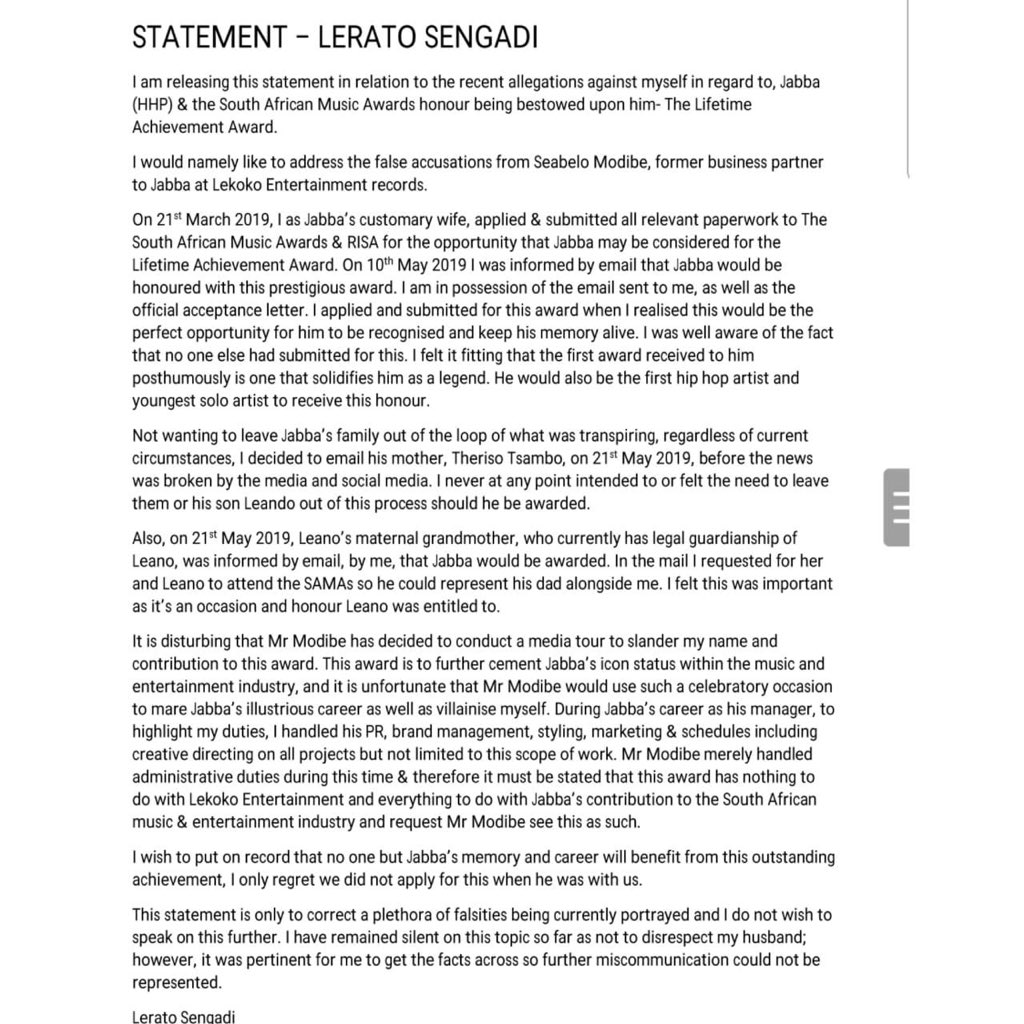 STATEMENT – LERATO SENGADI

I am releasing this statement in relation to the recent allegations against myself in regard to, Jabba (HHP) & the South African Music Awards honour being bestowed upon him- The Lifetime Achievement Award.

I would namely like to address the false accusations from Seabelo Modibe, former business partner to Jabba at Lekoko Entertainment records.

On 21$^{st}$ March 2019, I as Jabba's customary wife, applied & submitted all relevant paperwork to The South African Music Awards & RISA for the opportunity that Jabba may be considered for the Lifetime Achievement Award. On 10$^{th}$ May 2019 I was informed by email that Jabba would be honoured with this prestigious award. I am in possession of the email sent to me, as well as the official acceptance letter. I applied and submitted for this award when I realised this would be the perfect opportunity for him to be recognised and keep his memory alive. I was well aware of the fact that no one else had submitted for this. I felt it fitting that the first award received to him posthumously is one that solidifies him as a legend. He would also be the first hip hop artist and youngest solo artist to receive this honour.

Not wanting to leave Jabba's family out of the loop of what was transpiring, regardless of current circumstances, I decided to email his mother, Theriso Tsambo, on 21$^{st}$ May 2019, before the news was broken by the media and social media. I never at any point intended to or felt the need to leave them or his son Leando out of this process should he be awarded.

Also, on 21$^{st}$ May 2019, Leano's maternal grandmother, who currently has legal guardianship of Leano, was informed by email, by me, that Jabba would be awarded. In the mail I requested for her and Leano to attend the SAMAs so he could represent his dad alongside me. I felt this was important as it's an occasion and honour Leano was entitled to.

It is disturbing that Mr Modibe has decided to conduct a media tour to slander my name and contribution to this award. This award is to further cement Jabba's icon status within the music and entertainment industry, and it is unfortunate that Mr Modibe would use such a celebratory occasion to mare Jabba's illustrious career as well as villainise myself. During Jabba's career as his manager, to highlight my duties, I handled his PR, brand management, styling, marketing & schedules including creative directing on all projects but not limited to this scope of work. Mr Modibe merely handled administrative duties during this time & therefore it must be stated that this award has nothing to do with Lekoko Entertainment and everything to do with Jabba's contribution to the South African music & entertainment industry and request Mr Modibe see this as such.

I wish to put on record that no one but Jabba's memory and career will benefit from this outstanding achievement, I only regret we did not apply for this when he was with us.

This statement is only to correct a plethora of falsities being currently portrayed and I do not wish to speak on this further. I have remained silent on this topic so far as not to disrespect my husband; however, it was pertinent for me to get the facts across so further miscommunication could not be represented.

Lerato Sengadi